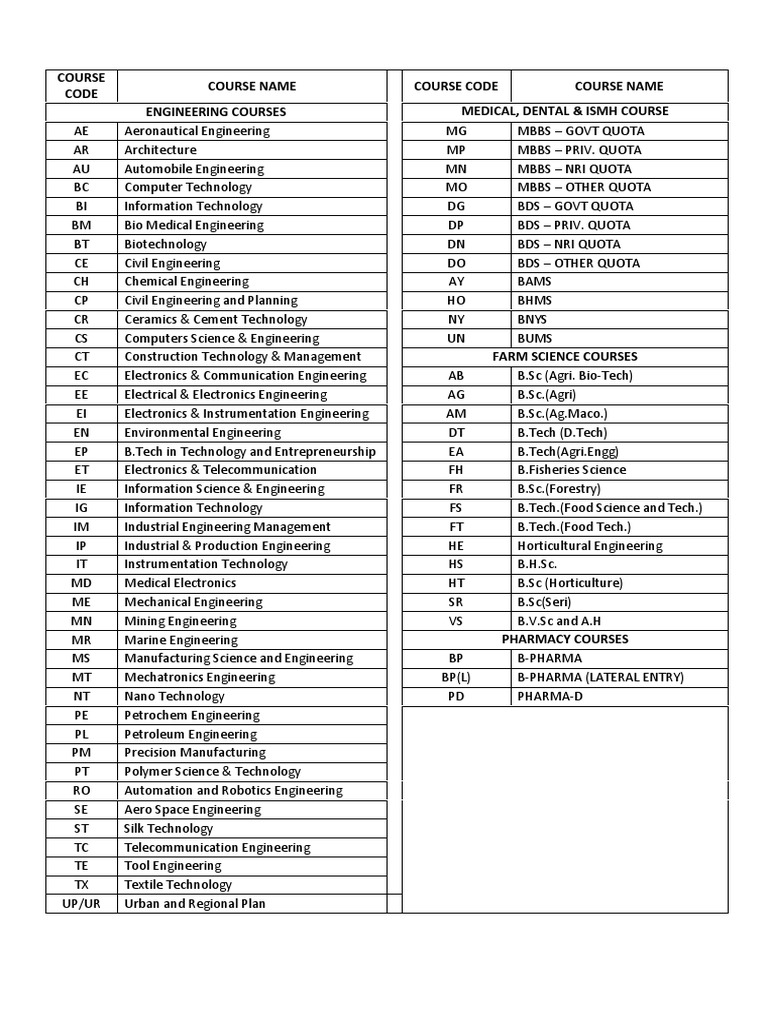 | COURSE CODE | COURSE NAME |
|---|---|
| | ENGINEERING COURSES |
| AE | Aeronautical Engineering |
| AR | Architecture |
| AU | Automobile Engineering |
| BC | Computer Technology |
| BI | Information Technology |
| BM | Bio Medical Engineering |
| BT | Biotechnology |
| CE | Civil Engineering |
| CH | Chemical Engineering |
| CP | Civil Engineering and Planning |
| CR | Ceramics & Cement Technology |
| CS | Computers Science & Engineering |
| CT | Construction Technology & Management |
| EC | Electronics & Communication Engineering |
| EE | Electrical & Electronics Engineering |
| EI | Electronics & Instrumentation Engineering |
| EN | Environmental Engineering |
| EP | B.Tech in Technology and Entrepreneurship |
| ET | Electronics & Telecommunication |
| IE | Information Science & Engineering |
| IG | Information Technology |
| IM | Industrial Engineering Management |
| IP | Industrial & Production Engineering |
| IT | Instrumentation Technology |
| MD | Medical Electronics |
| ME | Mechanical Engineering |
| MN | Mining Engineering |
| MR | Marine Engineering |
| MS | Manufacturing Science and Engineering |
| MT | Mechatronics Engineering |
| NT | Nano Technology |
| PE | Petrochem Engineering |
| PL | Petroleum Engineering |
| PM | Precision Manufacturing |
| PT | Polymer Science & Technology |
| RO | Automation and Robotics Engineering |
| SE | Aero Space Engineering |
| ST | Silk Technology |
| TC | Telecommunication Engineering |
| TE | Tool Engineering |
| TX | Textile Technology |
| UP/UR | Urban and Regional Plan |

| COURSE CODE | COURSE NAME |
|---|---|
| | MEDICAL, DENTAL & ISMH COURSE |
| MG | MBBS – GOVT QUOTA |
| MP | MBBS – PRIV. QUOTA |
| MN | MBBS – NRI QUOTA |
| MO | MBBS – OTHER QUOTA |
| DG | BDS – GOVT QUOTA |
| DP | BDS – PRIV. QUOTA |
| DN | BDS – NRI QUOTA |
| DO | BDS – OTHER QUOTA |
| AY | BAMS |
| HO | BHMS |
| NY | BNYS |
| UN | BUMS |
| | FARM SCIENCE COURSES |
| AB | B.Sc (Agri. Bio-Tech) |
| AG | B.Sc.(Agri) |
| AM | B.Sc.(Ag.Maco.) |
| DT | B.Tech (D.Tech) |
| EA | B.Tech(Agri.Engg) |
| FH | B.Fisheries Science |
| FR | B.Sc.(Forestry) |
| FS | B.Tech.(Food Science and Tech.) |
| FT | B.Tech.(Food Tech.) |
| HE | Horticultural Engineering |
| HS | B.H.Sc. |
| HT | B.Sc (Horticulture) |
| SR | B.Sc(Seri) |
| VS | B.V.Sc and A.H |
| | PHARMACY COURSES |
| BP | B-PHARMA |
| BP(L) | B-PHARMA (LATERAL ENTRY) |
| PD | PHARMA-D |